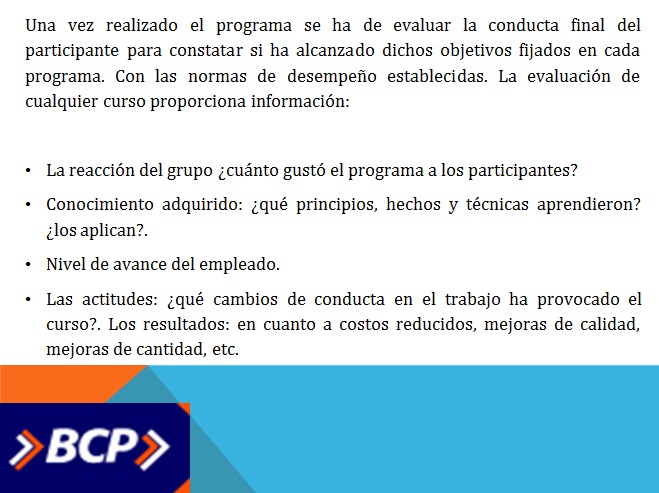 Una vez realizado el programa se ha de evaluar la conducta final del participante para constatar si ha alcanzado dichos objetivos fijados en cada programa. Con las normas de desempeño establecidas. La evaluación de cualquier curso proporciona información:

• La reacción del grupo ¿cuánto gustó el programa a los participantes?
• Conocimiento adquirido: ¿qué principios, hechos y técnicas aprendieron? ¿los aplican?.
• Nivel de avance del empleado.
• Las actitudes: ¿qué cambios de conducta en el trabajo ha provocado el curso?. Los resultados: en cuanto a costos reducidos, mejoras de calidad, mejoras de cantidad, etc.

BCP